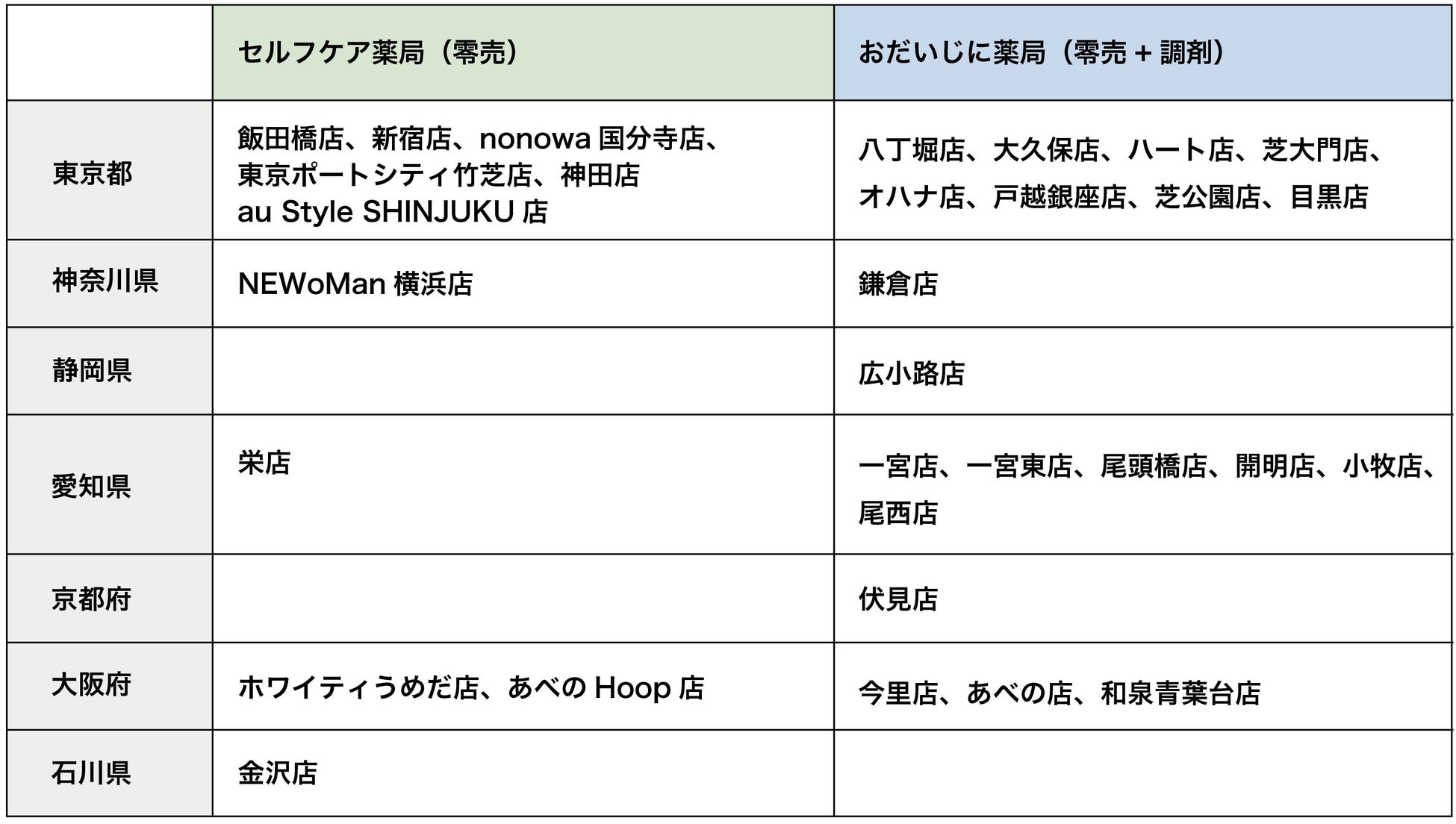 | | セルフケア薬局（零売） | おだいじに薬局（零売 + 調剤） |
|---|---|---|
| 東京都 | 飯田橋店、新宿店、nonowa 国分寺店、東京ポートシティ竹芝店、神田店 au Style SHINJUKU 店 | 八丁堀店、大久保店、ハート店、芝大門店、オハナ店、戸越銀座店、芝公園店、目黒店 |
| 神奈川県 | NEWoMan 横浜店 | 鎌倉店 |
| 静岡県 | | 広小路店 |
| 愛知県 | 栄店 | 一宮店、一宮東店、尾頭橋店、開明店、小牧店、尾西店 |
| 京都府 | | 伏見店 |
| 大阪府 | ホワイティうめだ店、あべの Hoop 店 | 今里店、あべの店、和泉青葉台店 |
| 石川県 | 金沢店 | |